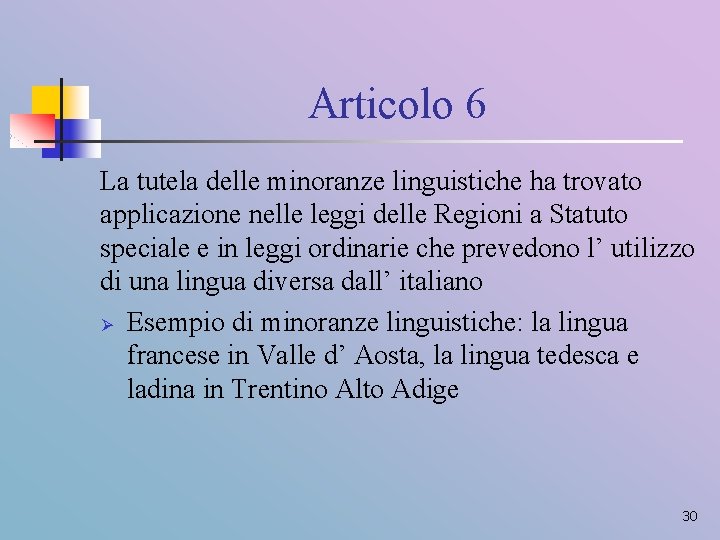 Articolo 6

La tutela delle minoranze linguistiche ha trovato applicazione nelle leggi delle Regioni a Statuto speciale e in leggi ordinarie che prevedono l’ utilizzo di una lingua diversa dall’ italiano

➢ Esempio di minoranze linguistiche: la lingua francese in Valle d’ Aosta, la lingua tedesca e ladina in Trentino Alto Adige

30